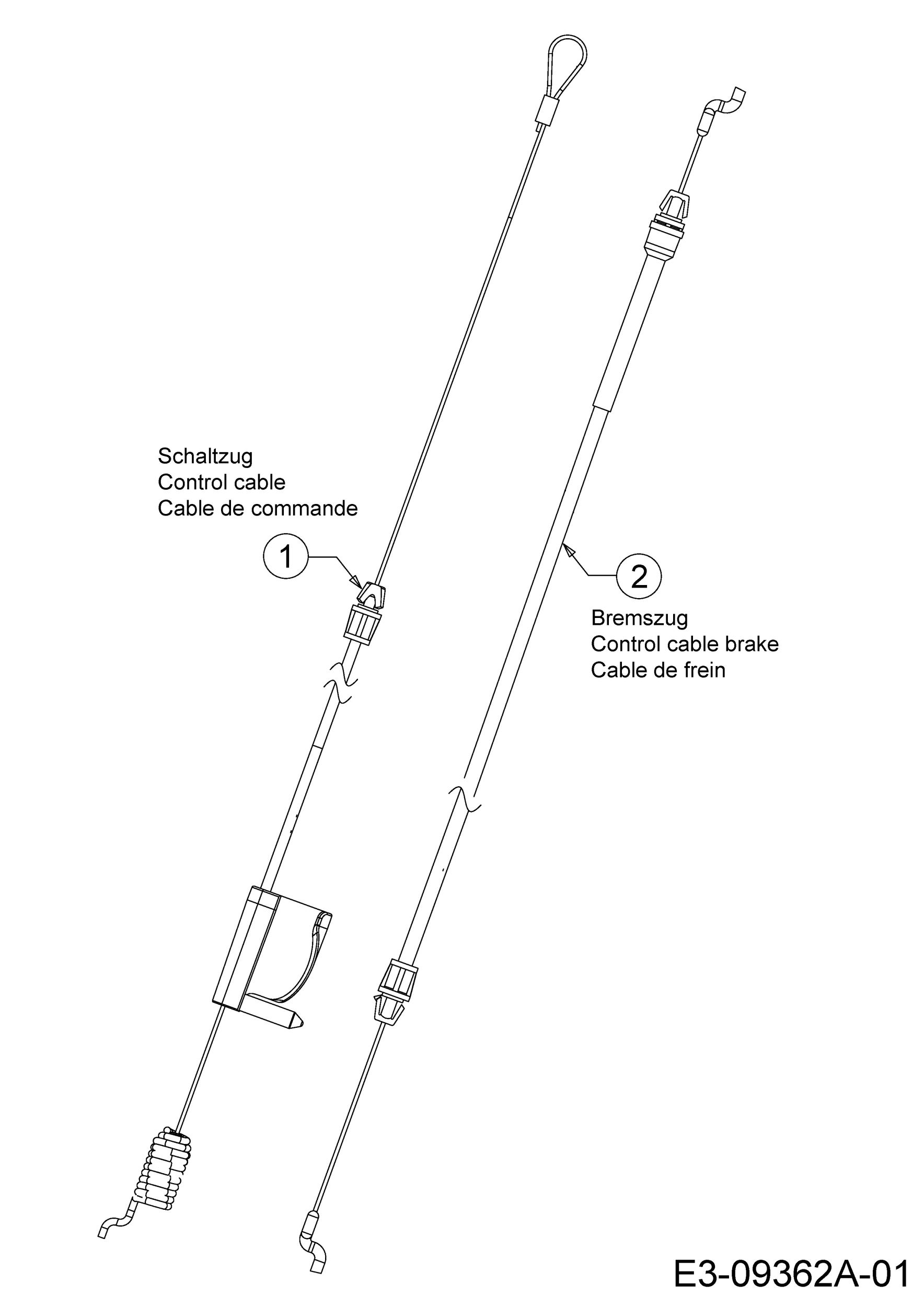 Schaltzug
Control cable
Cable de commande

1

2

Bremszug
Control cable brake
Cable de frein

E3-09362A-01